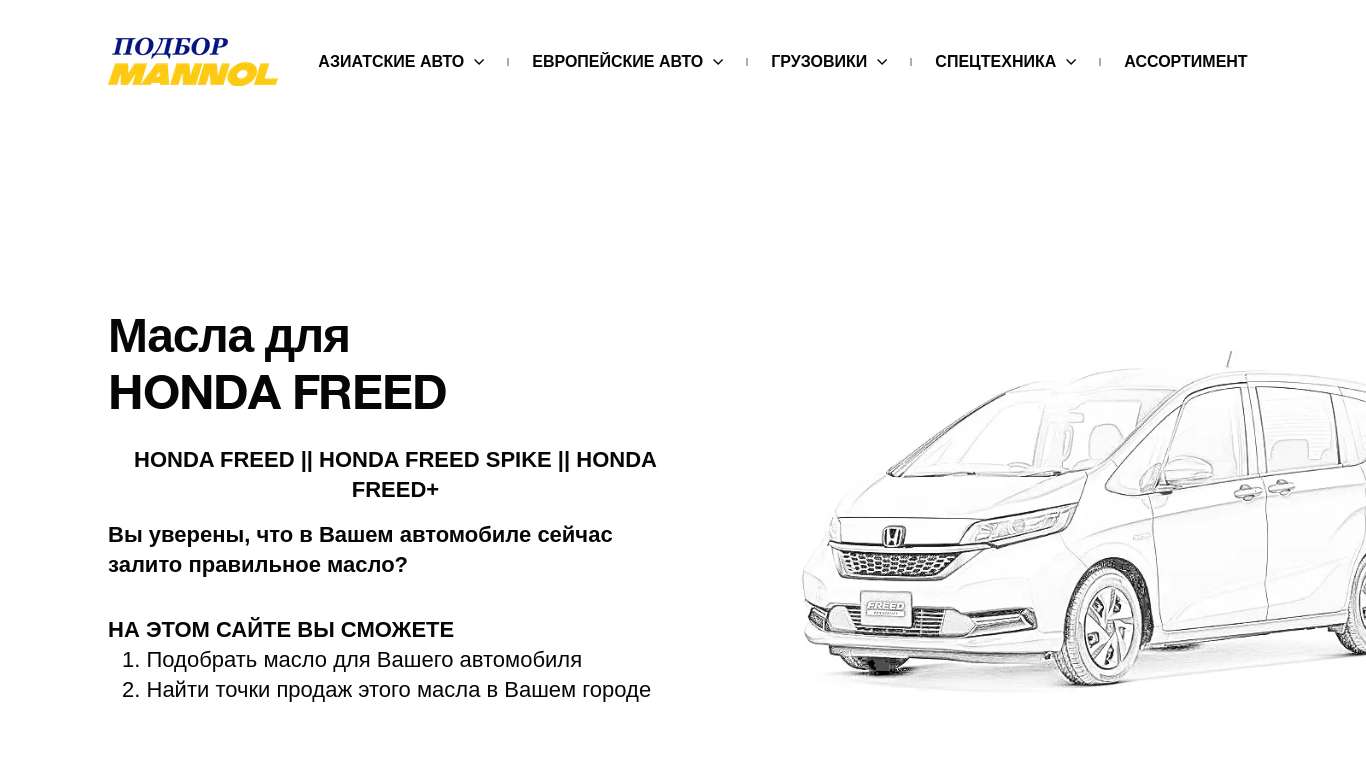 ПОДБОР
MANNOL

АЗИАТСКИЕ АВТО ЕВРОПЕЙСКИЕ АВТО ГРУЗОВИКИ СПЕЦТЕХНИКА АССОРТИМЕНТ

Масла для
HONDA FREED

HONDA FREED || HONDA FREED SPIKE || HONDA FREED+

Вы уверены, что в Вашем автомобиле сейчас залито правильное масло?

НА ЭТОМ САЙТЕ ВЫ СМОЖЕТЕ
1. Подобрать масло для Вашего автомобиля
2. Найти точки продаж этого масла в Вашем городе

FREED